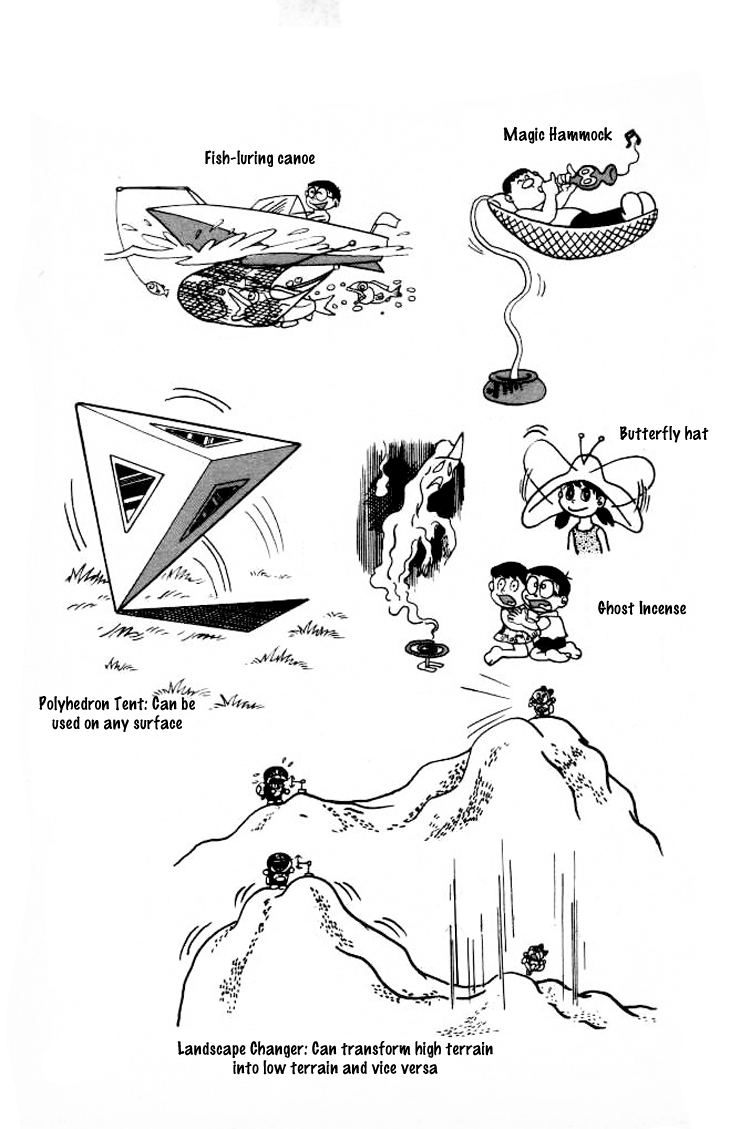 Fish-luring canoe

Magic Hammock

Butterfly hat

Ghost Incense

Polyhedron Tent: Can be used on any surface

Landscape Changer: Can transform high terrain into low terrain and vice versa